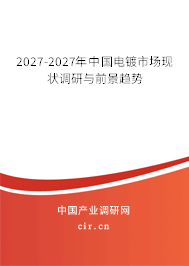 2027-2027年中国电镀市场现状调研与前景趋势

中国产业调研网

cir.cn